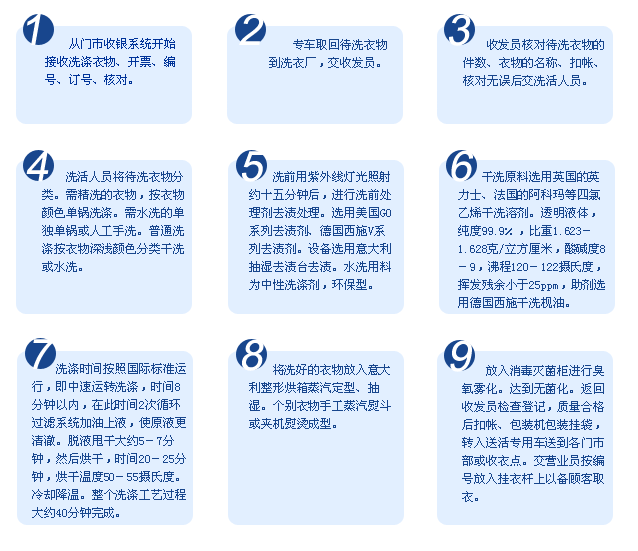 1

从门市收银系统开始接收洗涤衣物、开票、编号、订号、核对。

2

专车取回待洗衣物到洗衣厂，交收发员。

3

收发员核对待洗衣物的件数、衣物的名称、扣帐、核对无误后交洗活人员。

4

洗活人员将待洗衣物分类。需精洗的衣物，按衣物颜色单锅洗涤。需水洗的单独单锅或人工手洗。普通洗涤按衣物深浅颜色分类干洗或水洗。

5

洗前用紫外线灯光照射约十五分钟后，进行洗前处理剂去渍处理。选用美国GO系列去渍剂、德国西施V系列去渍剂。设备选用意大利抽湿去渍台去渍。水洗用料为中性洗涤剂，环保型。

6

干洗原料选用英国的英力士、法国的阿科玛等四氯乙烯干洗溶剂。透明液体，纯度99.9%，比重1.623-1.628克/立方厘米，酸碱度8-9，沸程120-122摄氏度，挥发残余小于25ppm，助剂选用德国西施干洗枧油。

7

洗涤时间按照国际标准运行，即中速运转洗涤，时间8分钟以内，在此时间2次循环过滤系统加油上液，使原液更清澈。脱液甩干大约5-7分钟，然后烘干，时间20-25分钟，烘干温度50-55摄氏度。冷却降温。整个洗涤工艺过程大约40分钟完成。

8

将洗好的衣物放入意大利整形烘箱蒸汽定型、抽湿。个别衣物手工蒸汽熨斗或夹机熨烫成型。

9

放入消毒灭菌柜进行臭氧雾化。达到无菌化。返回收发员检查登记，质量合格后扣帐、包装机包装挂袋，转入送活专用车送到各门市部或收衣点。交营业员按编号放入挂衣杆上以备顾客取衣。